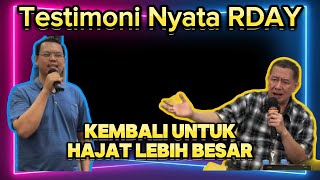 Testimoni Nyata RDAY

KEMBALI UNTUK HAJAT LEBIH BESAR